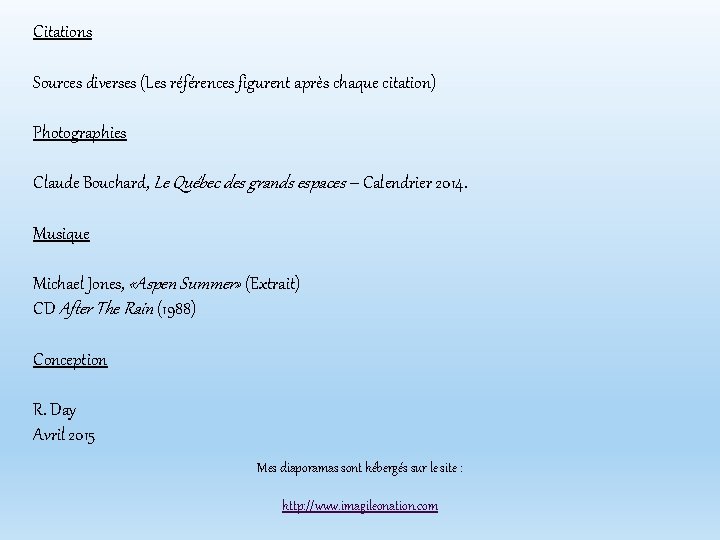 Citations

Sources diverses (Les références figurent après chaque citation)

Photographies

Claude Bouchard, Le Québec des grands espaces – Calendrier 2014.

Musique

Michael Jones, «Aspen Summer» (Extrait)
CD After The Rain (1988)

Conception

R. Day
Avril 2015

Mes diaporamas sont hébergés sur le site :

http://www.imagileonation.com